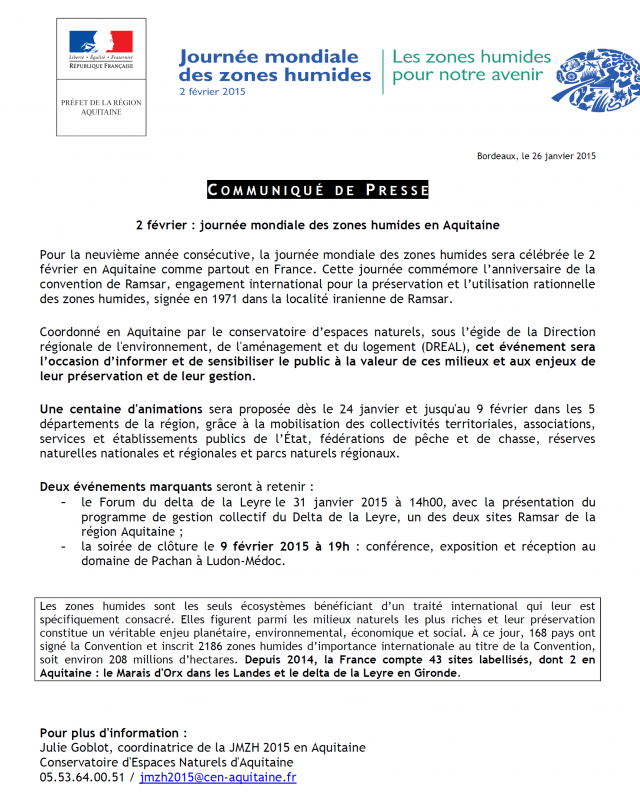 Liberté • Égalité • Fraternité
RÉPUBLIQUE FRANÇAISE

PRÉFET DE LA RÉGION AQUITAINE

Journée mondiale des zones humides
2 février 2015

Les zones humides pour notre avenir

Bordeaux, le 26 janvier 2015

COMMUNIQUÉ DE PRESSE

2 février : journée mondiale des zones humides en Aquitaine

Pour la neuvième année consécutive, la journée mondiale des zones humides sera célébrée le 2 février en Aquitaine comme partout en France. Cette journée commémore l'anniversaire de la convention de Ramsar, engagement international pour la préservation et l'utilisation rationnelle des zones humides, signée en 1971 dans la localité iranienne de Ramsar.

Coordonné en Aquitaine par le conservatoire d'espaces naturels, sous l'égide de la Direction régionale de l'environnement, de l'aménagement et du logement (DREAL), cet événement sera l'occasion d'informer et de sensibiliser le public à la valeur de ces milieux et aux enjeux de leur préservation et de leur gestion.

Une centaine d'animations sera proposée dès le 24 janvier et jusqu'au 9 février dans les 5 départements de la région, grâce à la mobilisation des collectivités territoriales, associations, services et établissements publics de l'État, fédérations de pêche et de chasse, réserves naturelles nationales et régionales et parcs naturels régionaux.

Deux événements marquants seront à retenir :
- le Forum du delta de la Leyre le 31 janvier 2015 à 14h00, avec la présentation du programme de gestion collectif du Delta de la Leyre, un des deux sites Ramsar de la région Aquitaine ;
- la soirée de clôture le 9 février 2015 à 19h : conférence, exposition et réception au domaine de Pachan à Ludon-Médoc.

Les zones humides sont les seuls écosystèmes bénéficiant d'un traité international qui leur est spécifiquement consacré. Elles figurent parmi les milieux naturels les plus riches et leur préservation constitue un véritable enjeu planétaire, environnemental, économique et social. À ce jour, 168 pays ont signé la Convention et inscrit 2186 zones humides d'importance internationale au titre de la Convention, soit environ 208 millions d'hectares. Depuis 2014, la France compte 43 sites labellisés, dont 2 en Aquitaine : le Marais d'Orx dans les Landes et le delta de la Leyre en Gironde.

Pour plus d'information :
Julie Goblot, coordinatrice de la JMZH 2015 en Aquitaine
Conservatoire d'Espaces Naturels d'Aquitaine
05.53.64.00.51 / jmzh2015@cen-aquitaine.fr